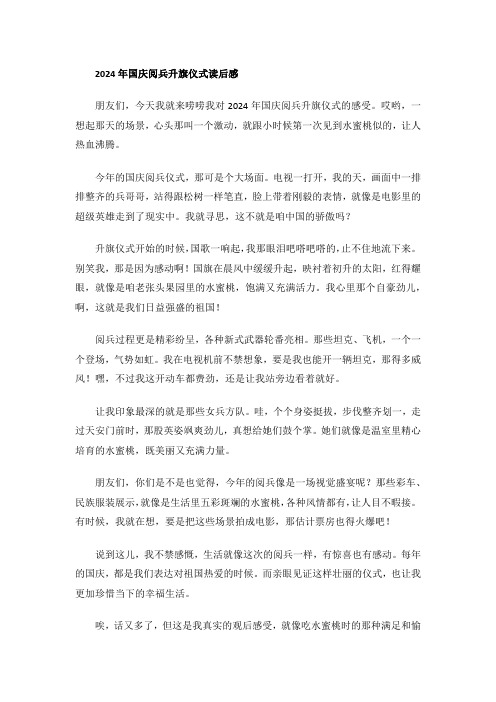 2024 年国庆阅兵升旗仪式读后感

朋友们，今天我就来唠唠我对 2024 年国庆阅兵升旗仪式的感受。哎哟，一想起那天的场景，心头那叫一个激动，就跟小时候第一次见到水蜜桃似的，让人热血沸腾。

今年的国庆阅兵仪式，那可是个大场面。电视一打开，我的天，画面中一排排整齐的兵哥哥，站得跟松树一样笔直，脸上带着刚毅的表情，就像是电影里的超级英雄走到了现实中。我就寻思，这不就是咱中国的骄傲吗？

升旗仪式开始的时候，国歌一响起，我那眼泪吧嗒吧嗒的，止不住地流下来。别笑我，那是因为感动啊！国旗在晨风中缓缓升起，映衬着初升的太阳，红得耀眼，就像是咱老张头果园里的水蜜桃，饱满又充满活力。我心里那个自豪劲儿，啊，这就是我们日益强盛的祖国！

阅兵过程更是精彩纷呈，各种新式武器轮番亮相。那些坦克、飞机，一个一个登场，气势如虹。我在电视机前不禁想象，要是我也能开一辆坦克，那得多威风！嘿，不过我这开动车都费劲，还是让我站旁边看着就好。

让我印象最深的就是那些女兵方队。哇，个个身姿挺拔，步伐整齐划一，走过天安门前时，那股英姿飒爽劲儿，真想给她们鼓个掌。她们就像是温室里精心培育的水蜜桃，既美丽又充满力量。

朋友们，你们是不是也觉得，今年的阅兵像是一场视觉盛宴呢？那些彩车、民族服装展示，就像是生活里五彩斑斓的水蜜桃，各种风情都有，让人目不暇接。有时候，我就在想，要是把这些场景拍成电影，那估计票房也得火爆吧！

说到这儿，我不禁感慨，生活就像这次的阅兵一样，有惊喜也有感动。每年的国庆，都是我们表达对祖国热爱的时候。而亲眼见证这样壮丽的仪式，也让我更加珍惜当下的幸福生活。

唉，话又多了，但这是我真实的观后感受，就像吃水蜜桃时的那种满足和愉